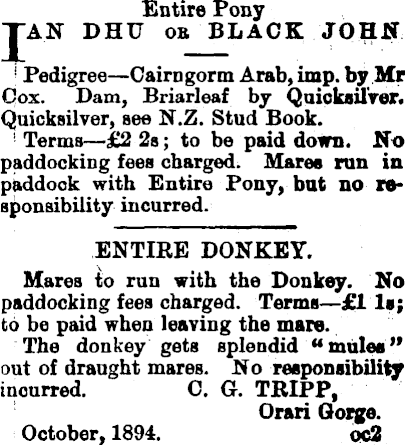 Entire Pony

IAN DHU OR BLACK JOHN

Pedigree—Cairngorm Arab, imp. by Mr Cox. Dam, Briarleaf by Quicksilver. Quicksilver, see N.Z. Stud Book.

Terms—£2 2s; to be paid down. No paddocking fees charged. Mares run in paddock with Entire Pony, but no responsibility incurred.

ENTIRE DONKEY.

Mares to run with the Donkey. No paddocking fees charged. Terms—£1 1s; to be paid when leaving the mare.

The donkey gets splendid "mules" out of draught mares. No responsibility incurred. C. G. TRIPP,

Orari Gorge.

October, 1894. oc2